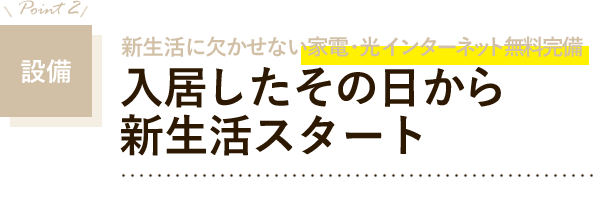 Point 2

設備

新生活に欠かせない家電・光インターネット無料完備

入居したその日から
新生活スタート